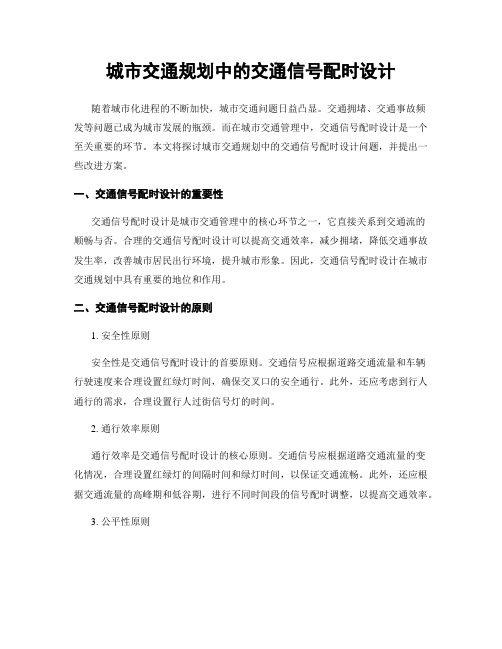 城市交通规划中的交通信号配时设计

随着城市化进程的不断加快，城市交通问题日益凸显。交通拥堵、交通事故频发等问题已成为城市发展的瓶颈。而在城市交通管理中，交通信号配时设计是一个至关重要的环节。本文将探讨城市交通规划中的交通信号配时设计问题，并提出一些改进方案。

一、交通信号配时设计的重要性

交通信号配时设计是城市交通管理中的核心环节之一，它直接关系到交通流的顺畅与否。合理的交通信号配时设计可以提高交通效率，减少拥堵，降低交通事故发生率，改善城市居民出行环境，提升城市形象。因此，交通信号配时设计在城市交通规划中具有重要的地位和作用。

二、交通信号配时设计的原则

1. 安全性原则

安全性是交通信号配时设计的首要原则。交通信号应根据道路交通流量和车辆行驶速度来合理设置红绿灯时间，确保交叉口的安全通行。此外，还应考虑到行人通行的需求，合理设置行人过街信号灯的时间。

2. 通行效率原则

通行效率是交通信号配时设计的核心原则。交通信号应根据道路交通流量的变化情况，合理设置红绿灯的间隔时间和绿灯时间，以保证交通流畅。此外，还应根据交通流量的高峰期和低谷期，进行不同时间段的信号配时调整，以提高交通效率。

3. 公平性原则